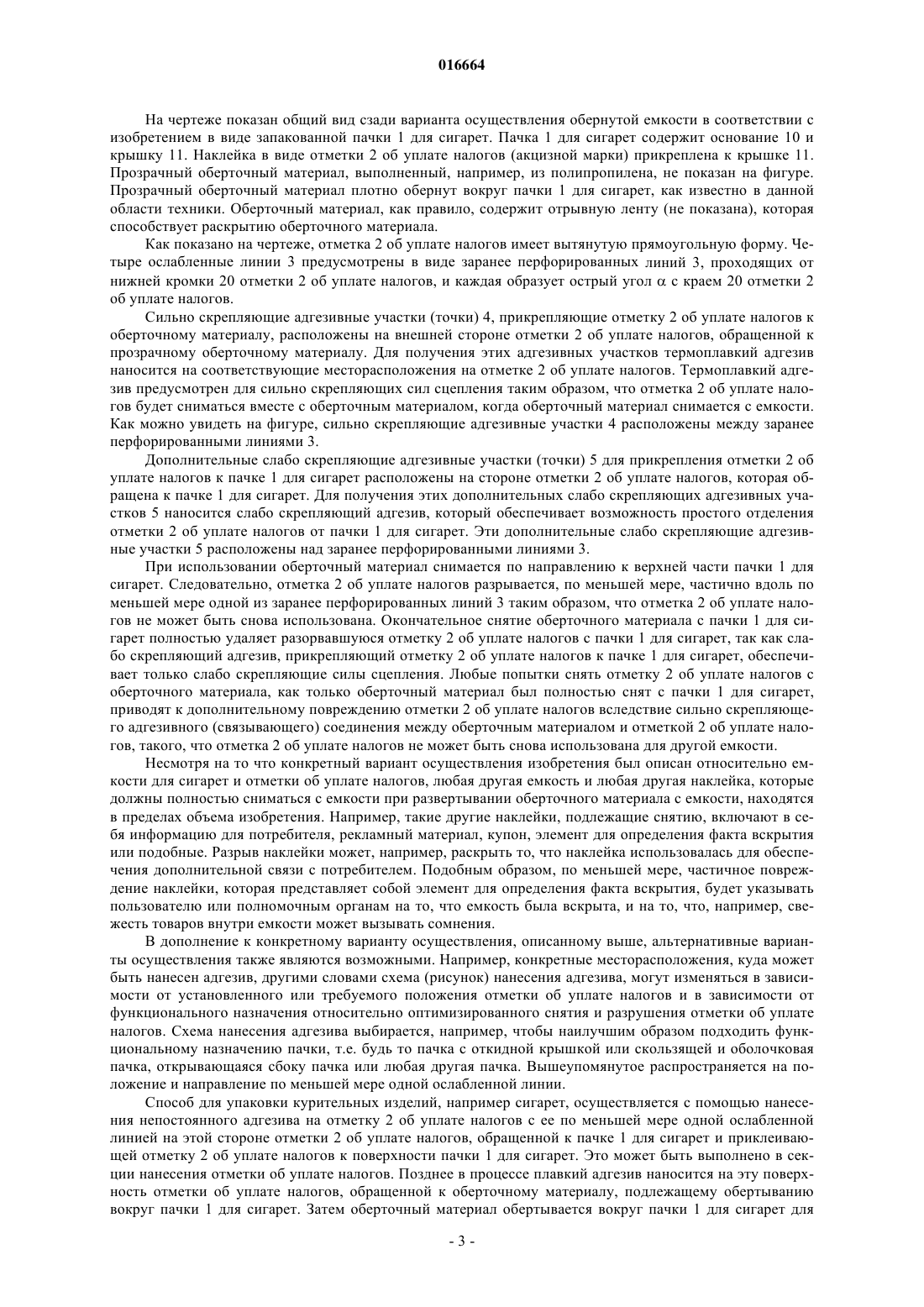 016664

На чертеже показан общий вид сзади варианта осуществления обернутой емкости в соответствии с изобретением в виде запакованной пачки 1 для сигарет. Пачка 1 для сигарет содержит основание 10 и крышку 11. Наклейка в виде отметки 2 об уплате налогов (акцизной марки) прикреплена к крышке 11. Прозрачный оберточный материал, выполненный, например, из полипропилена, не показан на фигуре. Прозрачный оберточный материал плотно обернут вокруг пачки 1 для сигарет, как известно в данной области техники. Оберточный материал, как правило, содержит отрывную ленту (не показана), которая способствует раскрытию оберточного материала.

Как показано на чертеже, отметка 2 об уплате налогов имеет вытянутую прямоугольную форму. Четыре ослабленные линии 3 предусмотрены в виде заранее перфорированных линий 3, проходящих от нижней кромки 20 отметки 2 об уплате налогов, и каждая образует острый угол $\alpha$ с краем 20 отметки 2 об уплате налогов.

Сильно скрепляющие адгезивные участки (точки) 4, прикрепляющие отметку 2 об уплате налогов к оберточному материалу, расположены на внешней стороне отметки 2 об уплате налогов, обращенной к прозрачному оберточному материалу. Для получения этих адгезивных участков термоплавкий адгезив наносится на соответствующие месторасположения на отметке 2 об уплате налогов. Термоплавкий адгезив предусмотрен для сильно скрепляющих сил сцепления таким образом, что отметка 2 об уплате налогов будет сниматься вместе с оберточным материалом, когда оберточный материал снимается с емкости. Как можно увидеть на фигуре, сильно скрепляющие адгезивные участки 4 расположены между заранее перфорированными линиями 3.

Дополнительные слабо скрепляющие адгезивные участки (точки) 5 для прикрепления отметки 2 об уплате налогов к пачке 1 для сигарет расположены на стороне отметки 2 об уплате налогов, которая обращена к пачке 1 для сигарет. Для получения этих дополнительных слабо скрепляющих адгезивных участков 5 наносится слабо скрепляющий адгезив, который обеспечивает возможность простого отделения отметки 2 об уплате налогов от пачки 1 для сигарет. Эти дополнительные слабо скрепляющие адгезивные участки 5 расположены над заранее перфорированными линиями 3.

При использовании оберточный материал снимается по направлению к верхней части пачки 1 для сигарет. Следовательно, отметка 2 об уплате налогов разрывается, по меньшей мере, частично вдоль по меньшей мере одной из заранее перфорированных линий 3 таким образом, что отметка 2 об уплате налогов не может быть снова использована. Окончательное снятие оберточного материала с пачки 1 для сигарет полностью удаляет разорвавшуюся отметку 2 об уплате налогов с пачки 1 для сигарет, так как слабо скрепляющий адгезив, прикрепляющий отметку 2 об уплате налогов к пачке 1 для сигарет, обеспечивает только слабо скрепляющие силы сцепления. Любые попытки снять отметку 2 об уплате налогов с оберточного материала, как только оберточный материал был полностью снят с пачки 1 для сигарет, приводят к дополнительному повреждению отметки 2 об уплате налогов вследствие сильно скрепляющего адгезивного (связывающего) соединения между оберточным материалом и отметкой 2 об уплате налогов, такого, что отметка 2 об уплате налогов не может быть снова использована для другой емкости.

Несмотря на то что конкретный вариант осуществления изобретения был описан относительно емкости для сигарет и отметки об уплате налогов, любая другая емкость и любая другая наклейка, которые должны полностью сниматься с емкости при развертывании оберточного материала с емкости, находятся в пределах объема изобретения. Например, такие другие наклейки, подлежащие снятию, включают в себя информацию для потребителя, рекламный материал, купон, элемент для определения факта вскрытия или подобные. Разрыв наклейки может, например, раскрыть то, что наклейка использовалась для обеспечения дополнительной связи с потребителем. Подобным образом, по меньшей мере, частичное повреждение наклейки, которая представляет собой элемент для определения факта вскрытия, будет указывать пользователю или полномочным органам на то, что емкость была вскрыта, и на то, что, например, свежесть товаров внутри емкости может вызывать сомнения.

В дополнение к конкретному варианту осуществления, описанному выше, альтернативные варианты осуществления также являются возможными. Например, конкретные месторасположения, куда может быть нанесен адгезив, другими словами схема (рисунок) нанесения адгезива, могут изменяться в зависимости от установленного или требуемого положения отметки об уплате налогов и в зависимости от функционального назначения относительно оптимизированного снятия и разрушения отметки об уплате налогов. Схема нанесения адгезива выбирается, например, чтобы наилучшим образом подходить функциональному назначению пачки, т.е. будь то пачка с откидной крышкой или скользящей и оболочковая пачка, открывающаяся сбоку пачка или любая другая пачка. Вышеупомянутое распространяется на положение и направление по меньшей мере одной ослабленной линии.

Способ для упаковки курительных изделий, например сигарет, осуществляется с помощью нанесения непостоянного адгезива на отметку 2 об уплате налогов с ее по меньшей мере одной ослабленной линией на этой стороне отметки 2 об уплате налогов, обращенной к пачке 1 для сигарет и приклеивающей отметку 2 об уплате налогов к поверхности пачки 1 для сигарет. Это может быть выполнено в секции нанесения отметки об уплате налогов. Позднее в процессе плавкий адгезив наносится на эту поверхность отметки об уплате налогов, обращенной к оберточному материалу, подлежащему обертыванию вокруг пачки 1 для сигарет. Затем оберточный материал обертывается вокруг пачки 1 для сигарет для

- 3 -